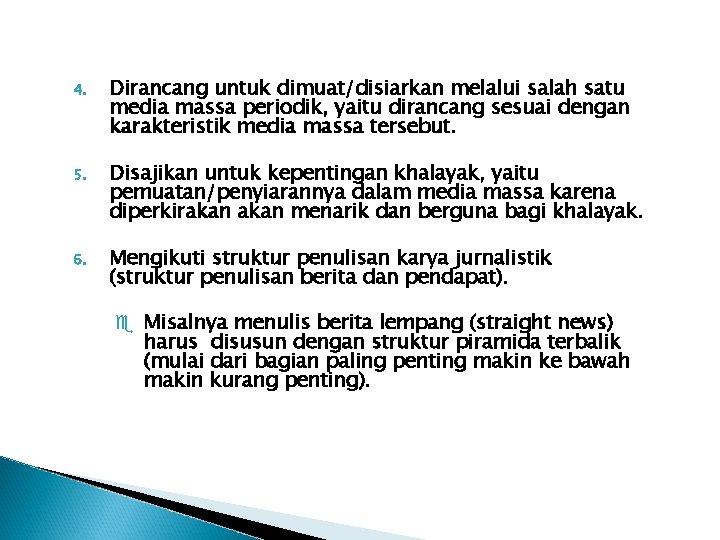 4. Dirancang untuk dimuat/disiarkan melalui salah satu media massa periodik, yaitu dirancang sesuai dengan karakteristik media massa tersebut.

5. Disajikan untuk kepentingan khalayak, yaitu pemuatan/penyiarannya dalam media massa karena diperkirakan akan menarik dan berguna bagi khalayak.

6. Mengikuti struktur penulisan karya jurnalistik (struktur penulisan berita dan pendapat).

Misalnya menulis berita lempang (straight news) harus disusun dengan struktur piramida terbalik (mulai dari bagian paling penting makin ke bawah makin kurang penting).